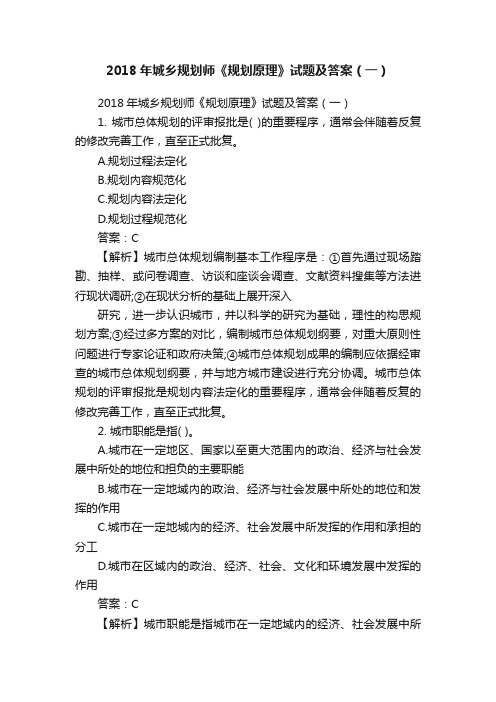 2018 年城乡规划师《规划原理》试题及答案（一）

2018 年城乡规划师《规划原理》试题及答案（一）

1. 城市总体规划的评审报批是( )的重要程序，通常会伴随着反复的修改完善工作，直至正式批复。

A.规划过程法定化

B.规划内容规范化

C.规划内容法定化

D.规划过程规范化

答案：C

【解析】城市总体规划编制基本工作程序是：①首先通过现场踏勘、抽样、或问卷调查、访谈和座谈会调查、文献资料搜集等方法进行现状调研;②在现状分析的基础上展开深入

研究，进一步认识城市，并以科学的研究为基础，理性的构思规划方案;③经过多方案的对比，编制城市总体规划纲要，对重大原则性问题进行专家论证和政府决策;④城市总体规划成果的编制应依据经审查的城市总体规划纲要，并与地方城市建设进行充分协调。城市总体规划的评审报批是规划内容法定化的重要程序，通常会伴随着反复的修改完善工作，直至正式批复。

2. 城市职能是指( )。

A.城市在一定地区、国家以至更大范围内的政治、经济与社会发展中所处的地位和担负的主要职能

B.城市在一定地域内的政治、经济与社会发展中所处的地位和发挥的作用

C.城市在一定地域内的经济、社会发展中所发挥的作用和承担的分工

D.城市在区域内的政治、经济、社会、文化和环境发展中发挥的作用

答案：C

【解析】城市职能是指城市在一定地域内的经济、社会发展中所